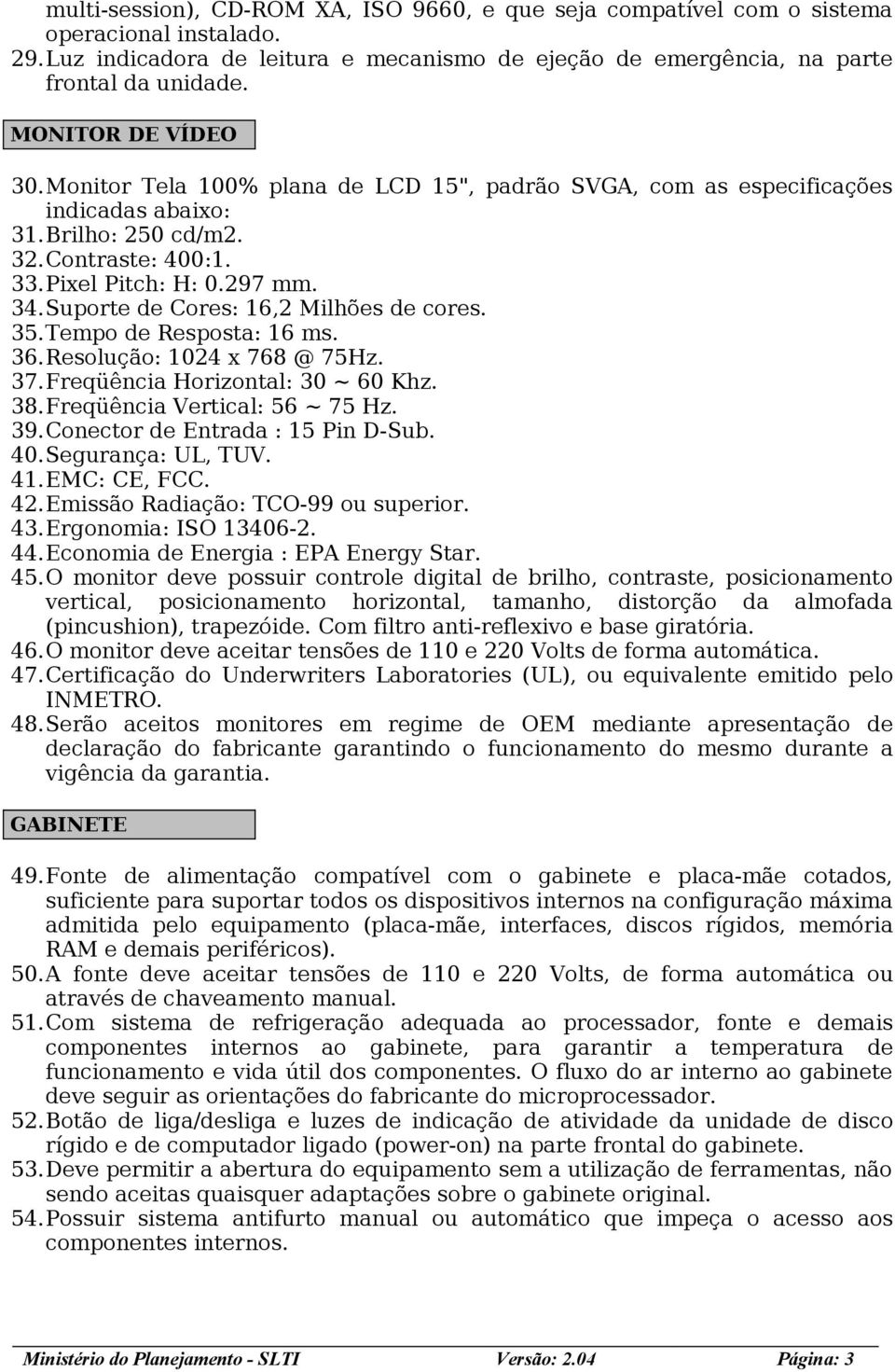 multi-session), CD-ROM XA, ISO 9660, e que seja compatível com o sistema operacional instalado.
29. Luz indicadora de leitura e mecanismo de ejeção de emergência, na parte frontal da unidade.

MONITOR DE VÍDEO

30. Monitor Tela 100% plana de LCD 15", padrão SVGA, com as especificações indicadas abaixo:
31. Brilho: 250 cd/m2.
32. Contraste: 400:1.
33. Pixel Pitch: H: 0.297 mm.
34. Suporte de Cores: 16,2 Milhões de cores.
35. Tempo de Resposta: 16 ms.
36. Resolução: 1024 x 768 @ 75Hz.
37. Freqüência Horizontal: 30 ~ 60 Khz.
38. Freqüência Vertical: 56 ~ 75 Hz.
39. Conector de Entrada : 15 Pin D-Sub.
40. Segurança: UL, TUV.
41. EMC: CE, FCC.
42. Emissão Radiação: TCO-99 ou superior.
43. Ergonomia: ISO 13406-2.
44. Economia de Energia : EPA Energy Star.
45. O monitor deve possuir controle digital de brilho, contraste, posicionamento vertical, posicionamento horizontal, tamanho, distorção da almofada (pincushion), trapezóide. Com filtro anti-reflexivo e base giratória.
46. O monitor deve aceitar tensões de 110 e 220 Volts de forma automática.
47. Certificação do Underwriters Laboratories (UL), ou equivalente emitido pelo INMETRO.
48. Serão aceitos monitores em regime de OEM mediante apresentação de declaração do fabricante garantindo o funcionamento do mesmo durante a vigência da garantia.

GABINETE

49. Fonte de alimentação compatível com o gabinete e placa-mãe cotados, suficiente para suportar todos os dispositivos internos na configuração máxima admitida pelo equipamento (placa-mãe, interfaces, discos rígidos, memória RAM e demais periféricos).
50. A fonte deve aceitar tensões de 110 e 220 Volts, de forma automática ou através de chaveamento manual.
51. Com sistema de refrigeração adequada ao processador, fonte e demais componentes internos ao gabinete, para garantir a temperatura de funcionamento e vida útil dos componentes. O fluxo do ar interno ao gabinete deve seguir as orientações do fabricante do microprocessador.
52. Botão de liga/desliga e luzes de indicação de atividade da unidade de disco rígido e de computador ligado (power-on) na parte frontal do gabinete.
53. Deve permitir a abertura do equipamento sem a utilização de ferramentas, não sendo aceitas quaisquer adaptações sobre o gabinete original.
54. Possuir sistema antifurto manual ou automático que impeça o acesso aos componentes internos.

Ministério do Planejamento - SLTI Versão: 2.04 Página: 3